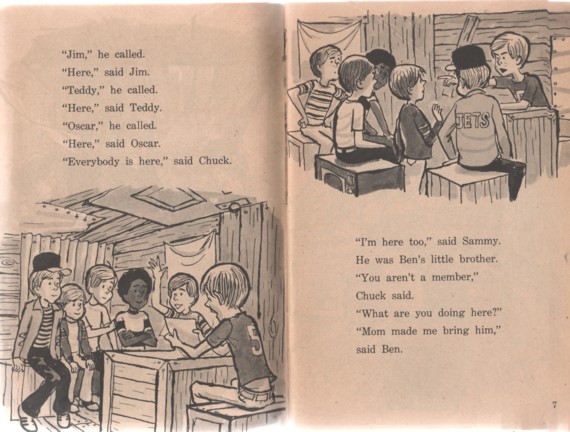 "Jim," he called.
"Here," said Jim.
"Teddy," he called.
"Here," said Teddy.
"Oscar," he called.
"Here," said Oscar.
"Everybody is here," said Chuck.

5

JETS

"I'm here too," said Sammy.
He was Ben's little brother.
"You aren't a member,"
Chuck said.
"What are you doing here?"
"Mom made me bring him,"
said Ben.

7